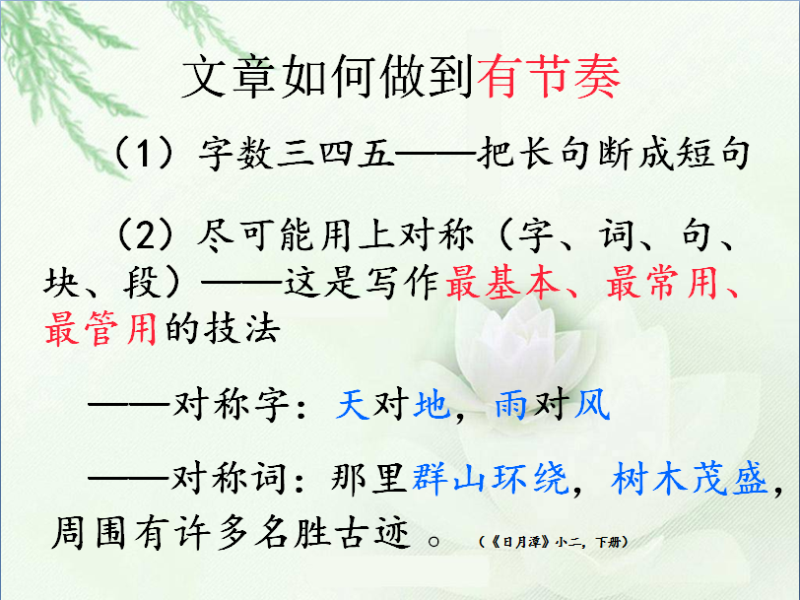 文章如何做到有节奏

（1）字数三四五——把长句断成短句

（2）尽可能用上对称（字、词、句、块、段）——这是写作最基本、最常用、最管用的技法

——对称字：天对地，雨对风

——对称词：那里群山环绕，树木茂盛，周围有许多名胜古迹。（《日月潭》小二，下册）